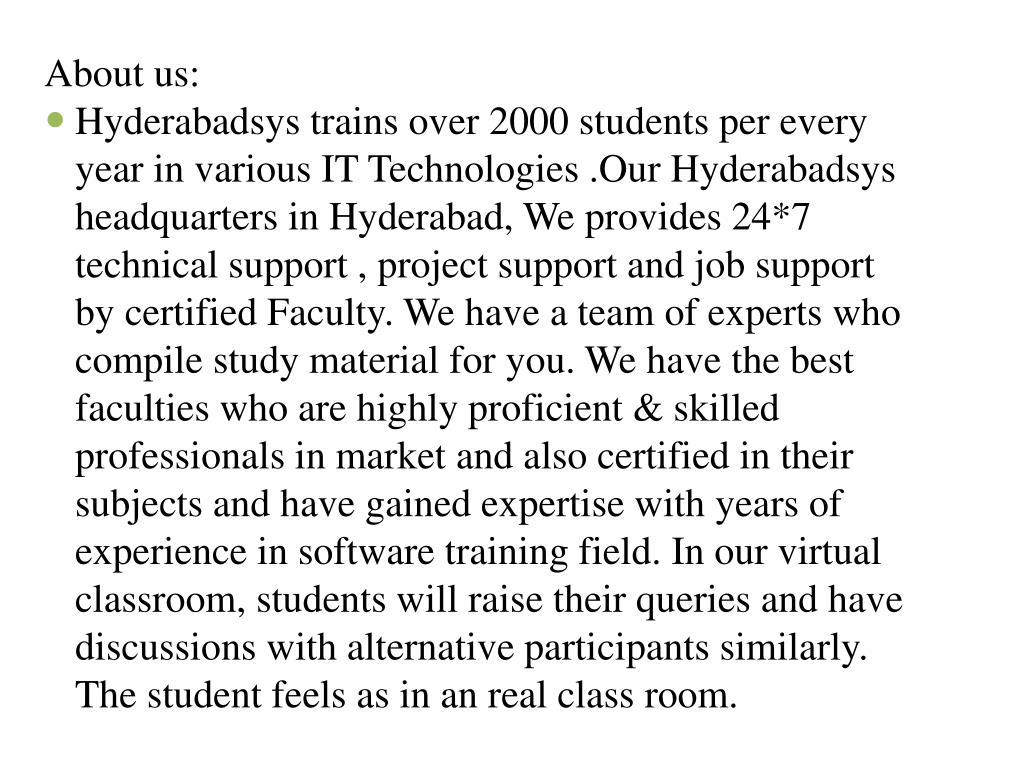 About us:

• Hyderabadsys trains over 2000 students per every year in various IT Technologies .Our Hyderabadsys headquarters in Hyderabad, We provides 24*7 technical support , project support and job support by certified Faculty. We have a team of experts who compile study material for you. We have the best faculties who are highly proficient & skilled professionals in market and also certified in their subjects and have gained expertise with years of experience in software training field. In our virtual classroom, students will raise their queries and have discussions with alternative participants similarly. The student feels as in an real class room.